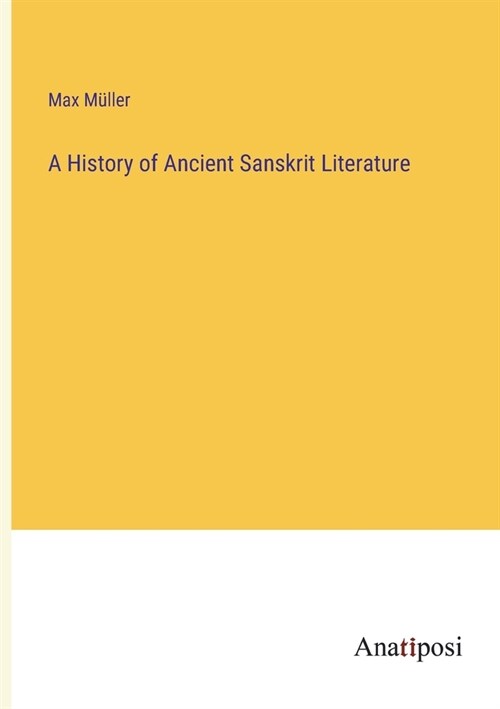 Max Müller

A History of Ancient Sanskrit Literature

Anatiposi